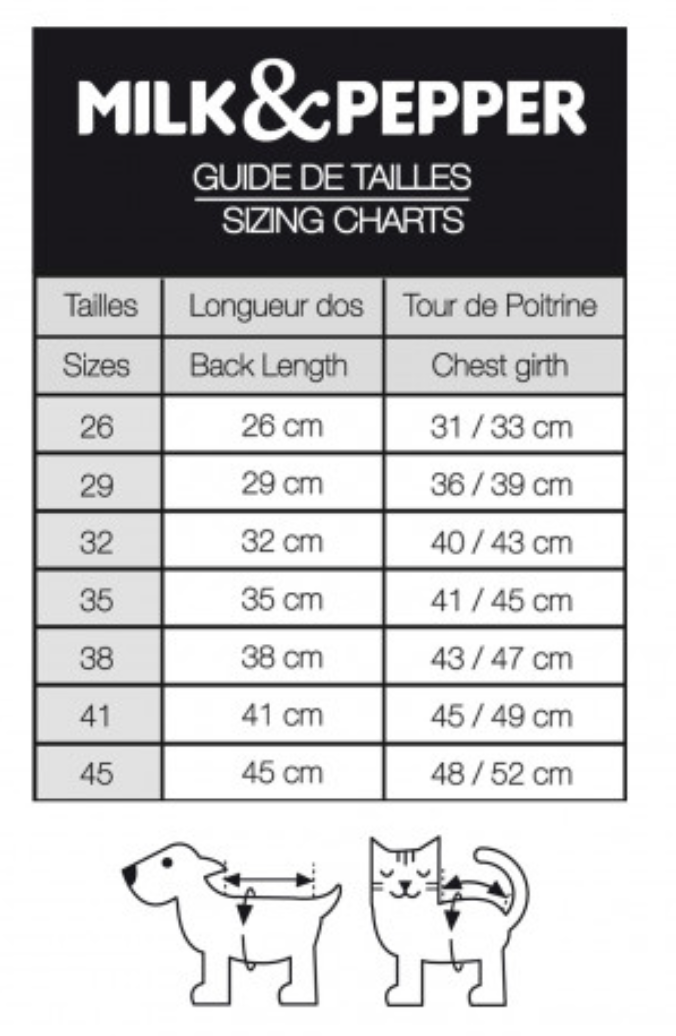 MILK&PEPPER

GUIDE DE TAILLES
SIZING CHARTS

| Tailles | Longueur dos | Tour de Poitrine |
|---|---|---|
| Sizes | Back Length | Chest girth |
| 26 | 26 cm | 31 / 33 cm |
| 29 | 29 cm | 36 / 39 cm |
| 32 | 32 cm | 40 / 43 cm |
| 35 | 35 cm | 41 / 45 cm |
| 38 | 38 cm | 43 / 47 cm |
| 41 | 41 cm | 45 / 49 cm |
| 45 | 45 cm | 48 / 52 cm |